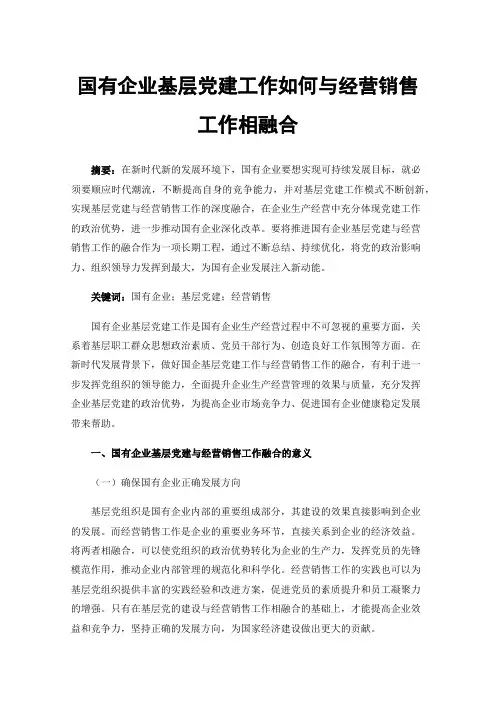 国有企业基层党建工作如何与经营销售工作相融合

摘要：在新时代新的发展环境下，国有企业要想实现可持续发展目标，就必须要顺应时代潮流，不断提高自身的竞争能力，并对基层党建工作模式不断创新，实现基层党建与经营销售工作的深度融合，在企业生产经营中充分体现党建工作的政治优势，进一步推动国有企业深化改革。要将推进国有企业基层党建与经营销售工作的融合作为一项长期工程，通过不断总结、持续优化，将党的政治影响力、组织领导力发挥到最大，为国有企业发展注入新动能。

关键词：国有企业；基层党建；经营销售

国有企业基层党建工作是国有企业生产经营过程中不可忽视的重要方面，关系着基层职工群众思想政治素质、党员干部行为、创造良好工作氛围等方面。在新时代发展背景下，做好国企基层党建工作与经营销售工作的融合，有利于进一步发挥党组织的领导能力，全面提升企业生产经营管理的效果与质量，充分发挥企业基层党建的政治优势，为提高企业市场竞争力、促进国有企业健康稳定发展带来帮助。

一、国有企业基层党建与经营销售工作融合的意义

（一）确保国有企业正确发展方向

基层党组织是国有企业内部的重要组成部分，其建设的效果直接影响到企业的发展。而经营销售工作是企业的重要业务环节，直接关系到企业的经济效益。将两者相融合，可以使党组织的政治优势转化为企业的生产力，发挥党员的先锋模范作用，推动企业内部管理的规范化和科学化。经营销售工作的实践也可以为基层党组织提供丰富的实践经验和改进方案，促进党员的素质提升和员工凝聚力的增强。只有在基层党的建设与经营销售工作相融合的基础上，才能提高企业效益和竞争力，坚持正确的发展方向，为国家经济建设做出更大的贡献。